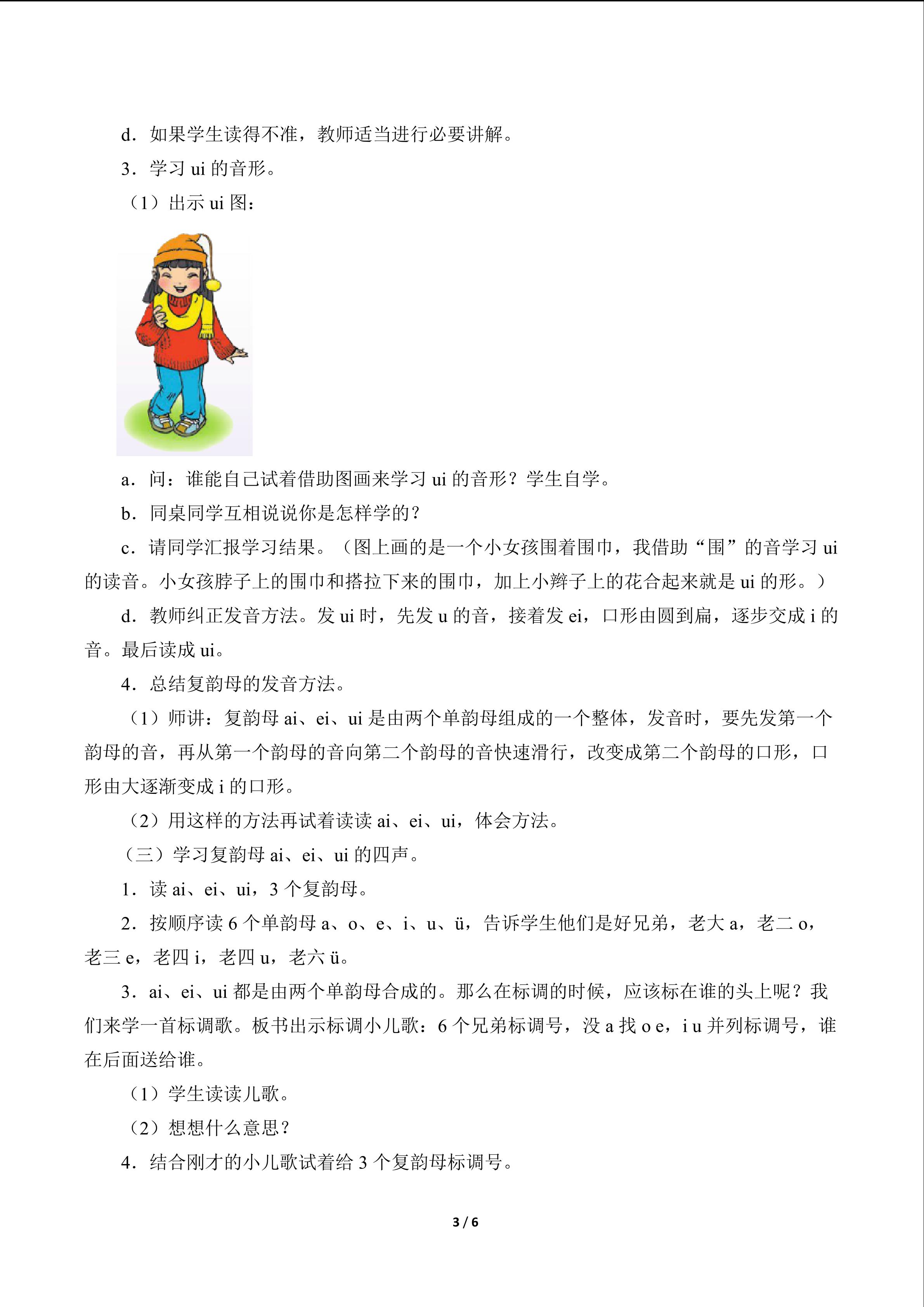 d．如果学生读得不准，教师适当进行必要讲解。

3．学习 ui 的音形。

（1）出示 ui 图：

a．问：谁能自己试着借助图画来学习 ui 的音形？学生自学。

b．同桌同学互相说说你是怎样学的？

c．请同学汇报学习结果。（图上画的是一个小女孩围着围巾，我借助“围”的音学习 ui 的读音。小女孩脖子上的围巾和搭拉下来的围巾，加上小辫子上的花合起来就是 ui 的形。）

d．教师纠正发音方法。发 ui 时，先发 u 的音，接着发 ei，口形由圆到扁，逐步交成 i 的音。最后读成 ui。

4．总结复韵母的发音方法。

（1）师讲：复韵母 ai、ei、ui 是由两个单韵母组成的一个整体，发音时，要先发第一个韵母的音，再从第一个韵母的音向第二个韵母的音快速滑行，改变成第二个韵母的口形，口形由大逐渐变成 i 的口形。

（2）用这样的方法再试着读读 ai、ei、ui，体会方法。

（三）学习复韵母 ai、ei、ui 的四声。

1．读 ai、ei、ui，3 个复韵母。

2．按顺序读 6 个单韵母 a、o、e、i、u、ü，告诉学生他们是好兄弟，老大 a，老二 o，老三 e，老四 i，老四 u，老六 ü。

3．ai、ei、ui 都是由两个单韵母合成的。那么在标调的时候，应该标在谁的头上呢？我们来学一首标调歌。板书出示标调小儿歌：6 个兄弟标调号，没 a 找 o e，i u 并列标调号，谁在后面送给谁。

（1）学生读读儿歌。

（2）想想什么意思？

4．结合刚才的小儿歌试着给 3 个复韵母标调号。

3 / 6